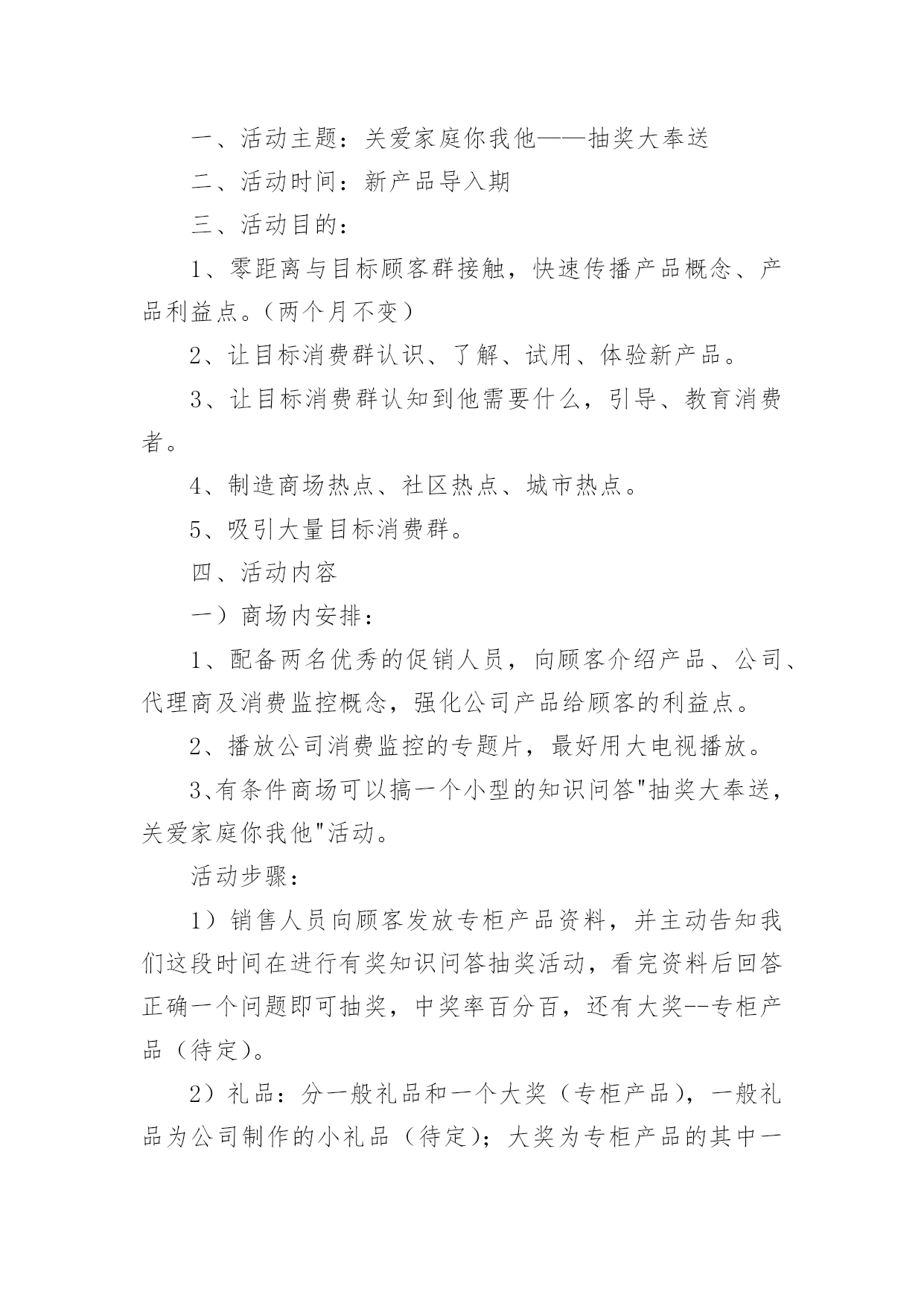 一、活动主题：关爱家庭你我他——抽奖大奉送

二、活动时间：新产品导入期

三、活动目的：

1、零距离与目标顾客群接触，快速传播产品概念、产品利益点。（两个月不变）

2、让目标消费群认识、了解、试用、体验新产品。

3、让目标消费群认知到他需要什么，引导、教育消费者。

4、制造商场热点、社区热点、城市热点。

5、吸引大量目标消费群。

四、活动内容

一）商场内安排：

1、配备两名优秀的促销人员，向顾客介绍产品、公司、代理商及消费监控概念，强化公司产品给顾客的利益点。

2、播放公司消费监控的专题片，最好用大电视播放。

3、有条件商场可以搞一个小型的知识问答"抽奖大奉送，关爱家庭你我他"活动。

活动步骤：

1）销售人员向顾客发放专柜产品资料，并主动告知我们这段时间在进行有奖知识问答抽奖活动，看完资料后回答正确一个问题即可抽奖，中奖率百分百，还有大奖--专柜产品（待定）。

2）礼品：分一般礼品和一个大奖（专柜产品），一般礼品为公司制作的小礼品（待定）；大奖为专柜产品的其中一